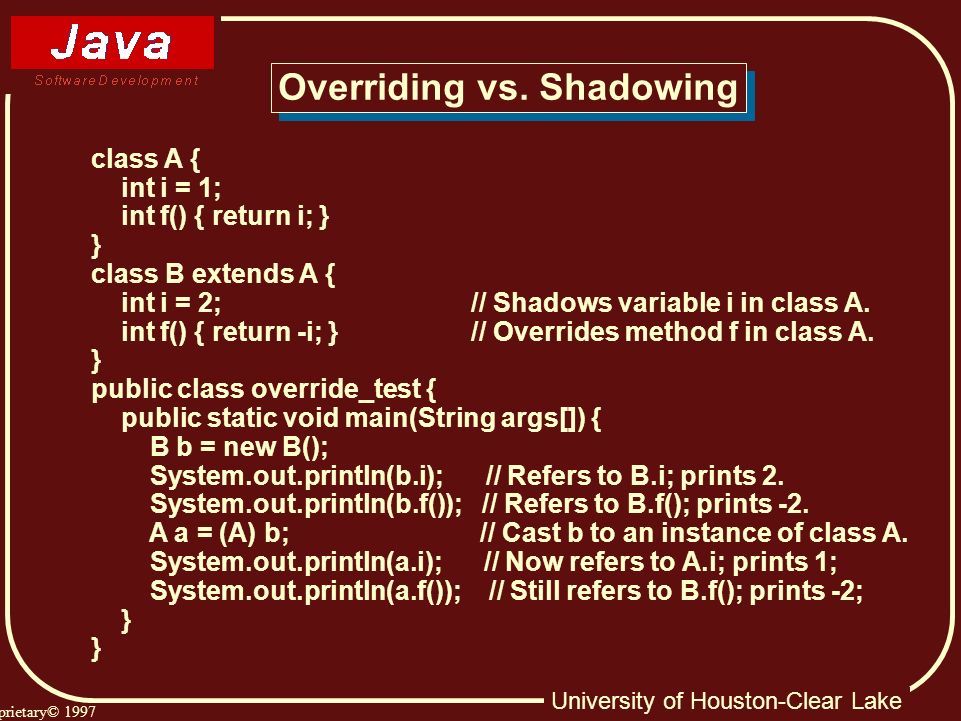 Java
Software Development

Overriding vs. Shadowing

class A {
int i = 1;
int f() { return i; }
}
class B extends A {
int i = 2; // Shadows variable i in class A.
int f() { return -i; } // Overrides method f in class A.
}
public class override_test {
public static void main(String args[]) {
B b = new B();
System.out.println(b.i); // Refers to B.i; prints 2.
System.out.println(b.f()); // Refers to B.f(); prints -2.
A a = (A) b; // Cast b to an instance of class A.
System.out.println(a.i); // Now refers to A.i; prints 1;
System.out.println(a.f()); // Still refers to B.f(); prints -2;
}
}

prietary© 1997

University of Houston-Clear Lake